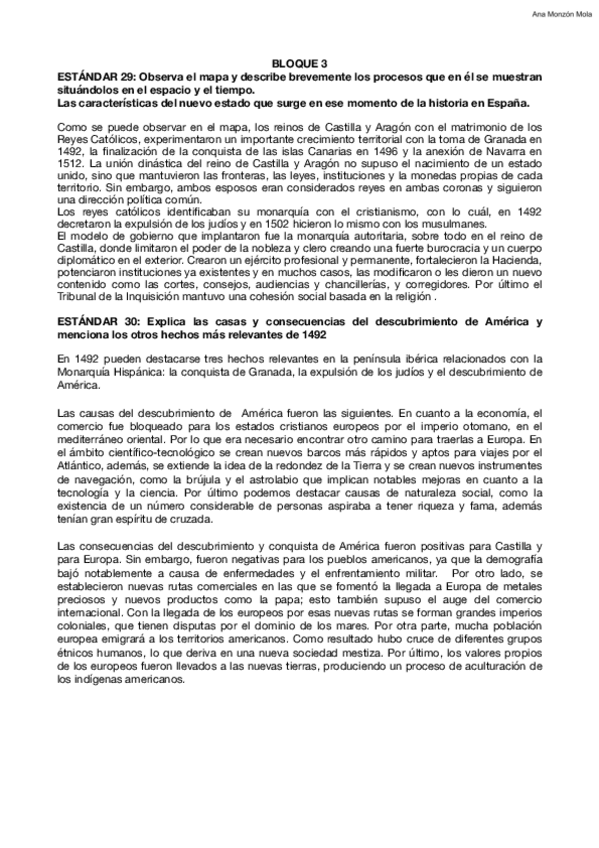 Ana Monzón Mola

BLOQUE 3

ESTÁNDAR 29: Observa el mapa y describe brevemente los procesos que en él se muestran situándolos en el espacio y el tiempo.
Las características del nuevo estado que surge en ese momento de la historia en España.

Como se puede observar en el mapa, los reinos de Castilla y Aragón con el matrimonio de los Reyes Católicos, experimentaron un importante crecimiento territorial con la toma de Granada en 1492, la finalización de la conquista de las islas Canarias en 1496 y la anexión de Navarra en 1512. La unión dinástica del reino de Castilla y Aragón no supuso el nacimiento de un estado unido, sino que mantuvieron las fronteras, las leyes, instituciones y la monedas propias de cada territorio. Sin embargo, ambos esposos eran considerados reyes en ambas coronas y siguieron una dirección política común.
Los reyes católicos identificaban su monarquía con el cristianismo, con lo cuál, en 1492 decretaron la expulsión de los judíos y en 1502 hicieron lo mismo con los musulmanes.
El modelo de gobierno que implantaron fue la monarquía autoritaria, sobre todo en el reino de Castilla, donde limitaron el poder de la nobleza y clero creando una fuerte burocracia y un cuerpo diplomático en el exterior. Crearon un ejército profesional y permanente, fortalecieron la Hacienda, potenciaron instituciones ya existentes y en muchos casos, las modificaron o les dieron un nuevo contenido como las cortes, consejos, audiencias y chancillerías, y corregidores. Por último el Tribunal de la Inquisición mantuvo una cohesión social basada en la religión .

ESTÁNDAR 30: Explica las casas y consecuencias del descubrimiento de América y menciona los otros hechos más relevantes de 1492

En 1492 pueden destacarse tres hechos relevantes en la península ibérica relacionados con la Monarquía Hispánica: la conquista de Granada, la expulsión de los judíos y el descubrimiento de América.

Las causas del descubrimiento de América fueron las siguientes. En cuanto a la economía, el comercio fue bloqueado para los estados cristianos europeos por el imperio otomano, en el mediterráneo oriental. Por lo que era necesario encontrar otro camino para traerlas a Europa. En el ámbito científico-tecnológico se crean nuevos barcos más rápidos y aptos para viajes por el Atlántico, además, se extiende la idea de la redondez de la Tierra y se crean nuevos instrumentes de navegación, como la brújula y el astrolabio que implican notables mejoras en cuanto a la tecnología y la ciencia. Por último podemos destacar causas de naturaleza social, como la existencia de un número considerable de personas aspiraba a tener riqueza y fama, además tenían gran espíritu de cruzada.

Las consecuencias del descubrimiento y conquista de América fueron positivas para Castilla y para Europa. Sin embargo, fueron negativas para los pueblos americanos, ya que la demografía bajó notablemente a causa de enfermedades y el enfrentamiento militar. Por otro lado, se establecieron nuevas rutas comerciales en las que se fomentó la llegada a Europa de metales preciosos y nuevos productos como la papa; esto también supuso el auge del comercio internacional. Con la llegada de los europeos por esas nuevas rutas se forman grandes imperios coloniales, que tienen disputas por el dominio de los mares. Por otra parte, mucha población europea emigrará a los territorios americanos. Como resultado hubo cruce de diferentes grupos étnicos humanos, lo que deriva en una nueva sociedad mestiza. Por último, los valores propios de los europeos fueron llevados a las nuevas tierras, produciendo un proceso de aculturación de los indígenas americanos.